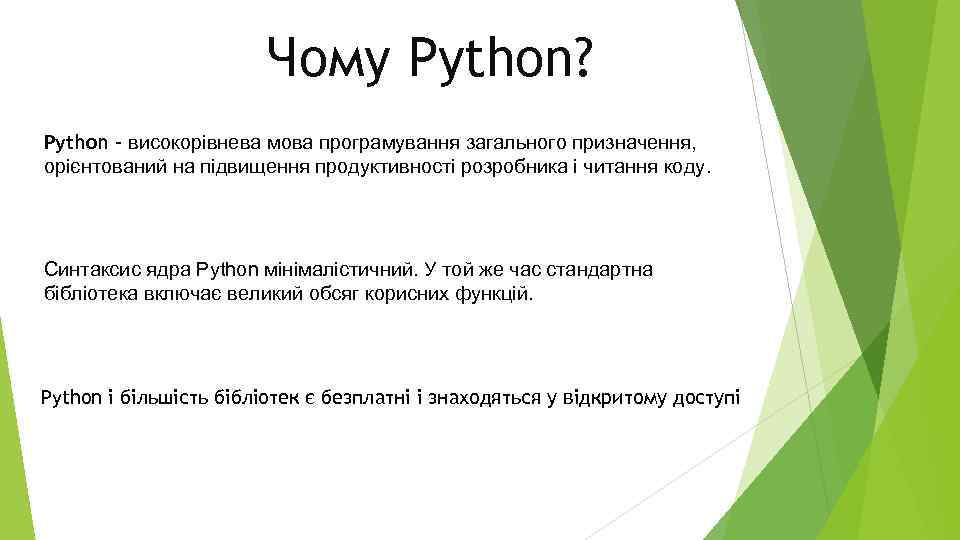 Чому Python?

Python - високорівнева мова програмування загального призначення, орієнтований на підвищення продуктивності розробника і читання коду.

Синтаксис ядра Python мінімалістичний. У той же час стандартна бібліотека включає великий обсяг корисних функцій.

Python і більшість бібліотек є безплатні і знаходяться у відкритому доступі